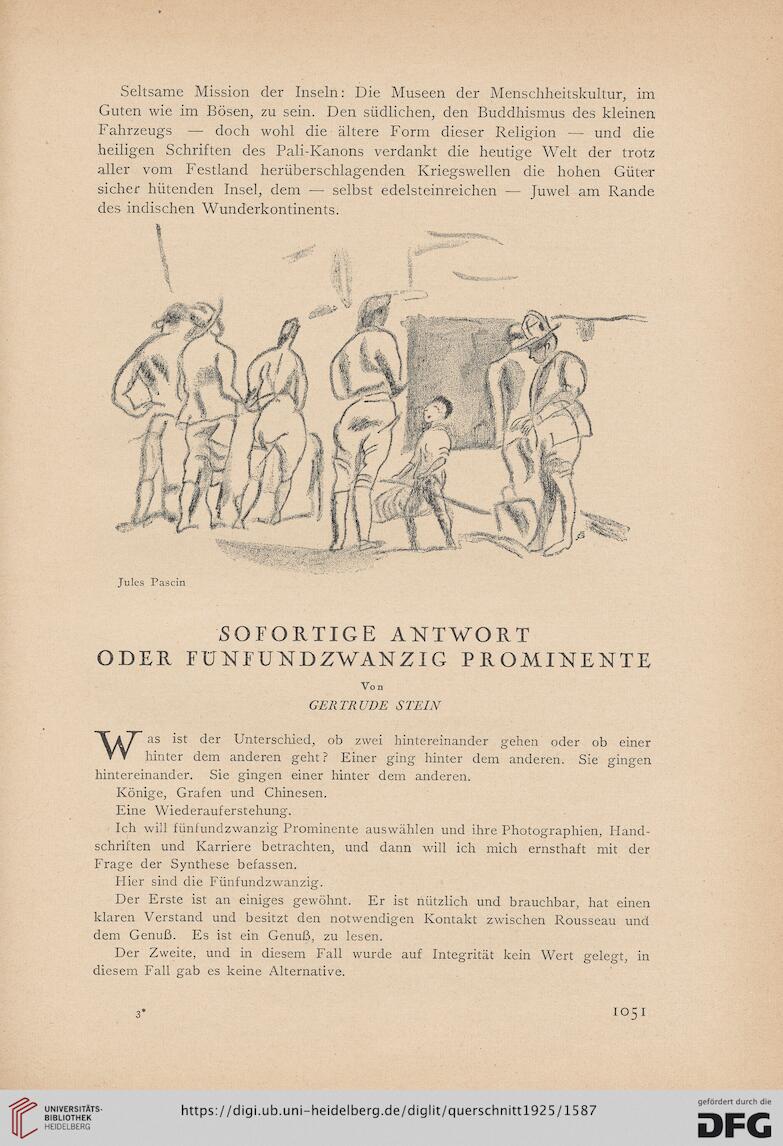 Seltsame Mission der Inseln: Die Museen der Menschheitskultur, im Guten wie im Bösen, zu sein. Den südlichen, den Buddhismus des kleinen Fahrzeugs — doch wohl die ältere Form dieser Religion — und die heiligen Schriften des Pali-Kanons verdankt die heutige Welt der trotz aller vom Festland herüberschlagenden Kriegswellen die hohen Güter sicher hütenden Insel, dem — selbst edelsteinreichen — Juwel am Rande des indischen Wunderkontinents.

Jules Pascin

SOFORTIGE ANTWORT ODER FÜNFUNDZWANZIG PROMINENTE

Von

GERTRUDE STEIN

Was ist der Unterschied, ob zwei hintereinander gehen oder ob einer hinter dem anderen geht? Einer ging hinter dem anderen. Sie gingen hintereinander. Sie gingen einer hinter dem anderen.

Könige, Grafen und Chinesen.

Eine Wiederauferstehung.

Ich will fünfundzwanzig Prominente auswählen und ihre Photographien, Handschriften und Karriere betrachten, und dann will ich mich ernsthaft mit der Frage der Synthese befassen.

Hier sind die Fünfundzwanzig.

Der Erste ist an einiges gewöhnt. Er ist nützlich und brauchbar, hat einen klaren Verstand und besitzt den notwendigen Kontakt zwischen Rousseau und dem Genuß. Es ist ein Genuß, zu lesen.

Der Zweite, und in diesem Fall wurde auf Integrität kein Wert gelegt, in diesem Fall gab es keine Alternative.

3*

1051

UNIVERSITÄTS-BIBLIOTHEK HEIDELBERG

https://digi.ub.uni-heidelberg.de/diglit/querschnitt1925/1587

gefördert durch die DFG